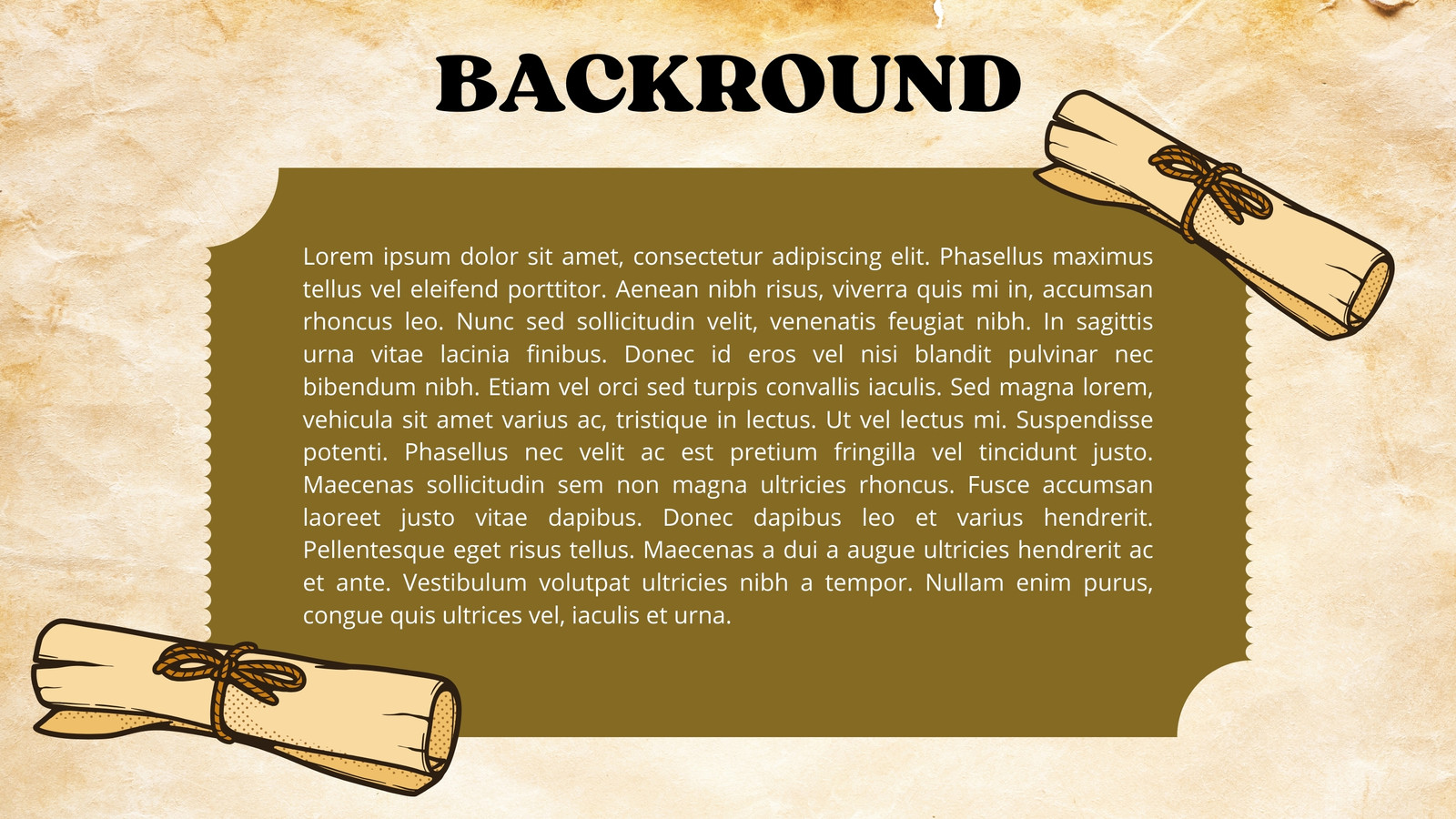 BACKROUND

Lorem ipsum dolor sit amet, consectetur adipiscing elit. Phasellus maximus tellus vel eleifend porttitor. Aenean nibh risus, viverra quis mi in, accumsan rhoncus leo. Nunc sed sollicitudin velit, venenatis feugiat nibh. In sagittis urna vitae lacinia finibus. Donec id eros vel nisi blandit pulvinar nec bibendum nibh. Etiam vel orci sed turpis convallis iaculis. Sed magna lorem, vehicula sit amet varius ac, tristique in lectus. Ut vel lectus mi. Suspendisse potenti. Phasellus nec velit ac est pretium fringilla vel tincidunt justo. Maecenas sollicitudin sem non magna ultricies rhoncus. Fusce accumsan laoreet justo vitae dapibus. Donec dapibus leo et varius hendrerit. Pellentesque eget risus tellus. Maecenas a dui a augue ultricies hendrerit ac et ante. Vestibulum volutpat ultricies nibh a tempor. Nullam enim purus, congue quis ultrices vel, iaculis et urna.